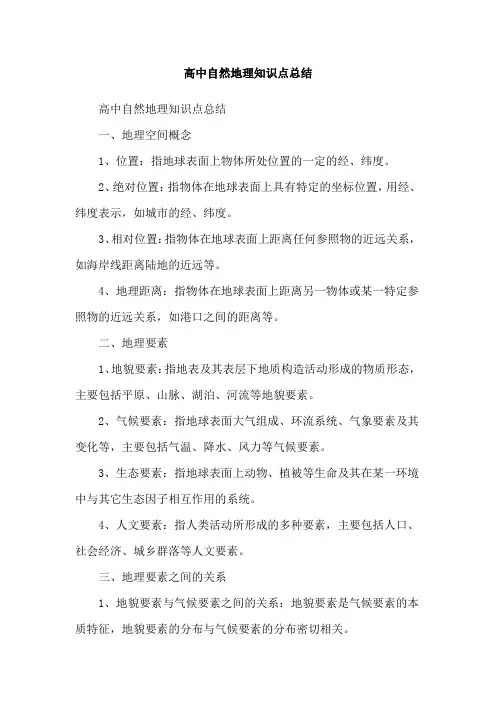 高中自然地理知识点总结

高中自然地理知识点总结

一、地理空间概念

1、位置：指地球表面上物体所处位置的一定的经、纬度。

2、绝对位置：指物体在地球表面上具有特定的坐标位置，用经、纬度表示，如城市的经、纬度。

3、相对位置：指物体在地球表面上距离任何参照物的近远关系，如海岸线距离陆地的近远等。

4、地理距离：指物体在地球表面上距离另一物体或某一特定参照物的近远关系，如港口之间的距离等。

二、地理要素

1、地貌要素：指地表及其表层下地质构造活动形成的物质形态，主要包括平原、山脉、湖泊、河流等地貌要素。

2、气候要素：指地球表面大气组成、环流系统、气象要素及其变化等，主要包括气温、降水、风力等气候要素。

3、生态要素：指地球表面上动物、植被等生命及其在某一环境中与其它生态因子相互作用的系统。

4、人文要素：指人类活动所形成的多种要素，主要包括人口、社会经济、城乡群落等人文要素。

三、地理要素之间的关系

1、地貌要素与气候要素之间的关系：地貌要素是气候要素的本质特征，地貌要素的分布与气候要素的分布密切相关。